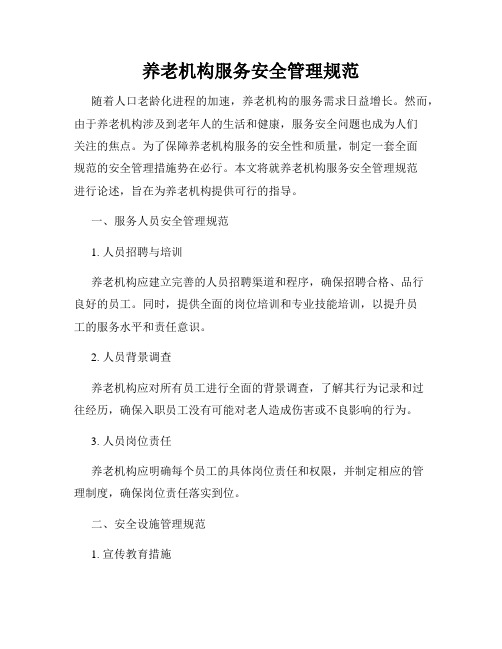 养老机构服务安全管理规范

随着人口老龄化进程的加速，养老机构的服务需求日益增长。然而，由于养老机构涉及到老年人的生活和健康，服务安全问题也成为人们关注的焦点。为了保障养老机构服务的安全性和质量，制定一套全面规范的安全管理措施势在必行。本文将就养老机构服务安全管理规范进行论述，旨在为养老机构提供可行的指导。

一、服务人员安全管理规范

1. 人员招聘与培训

养老机构应建立完善的人员招聘渠道和程序，确保招聘合格、品行良好的员工。同时，提供全面的岗位培训和专业技能培训，以提升员工的服务水平和责任意识。

2. 人员背景调查

养老机构应对所有员工进行全面的背景调查，了解其行为记录和过往经历，确保入职员工没有可能对老人造成伤害或不良影响的行为。

3. 人员岗位责任

养老机构应明确每个员工的具体岗位责任和权限，并制定相应的管理制度，确保岗位责任落实到位。

二、安全设施管理规范

1. 宣传教育措施